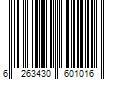 6 263430 601016